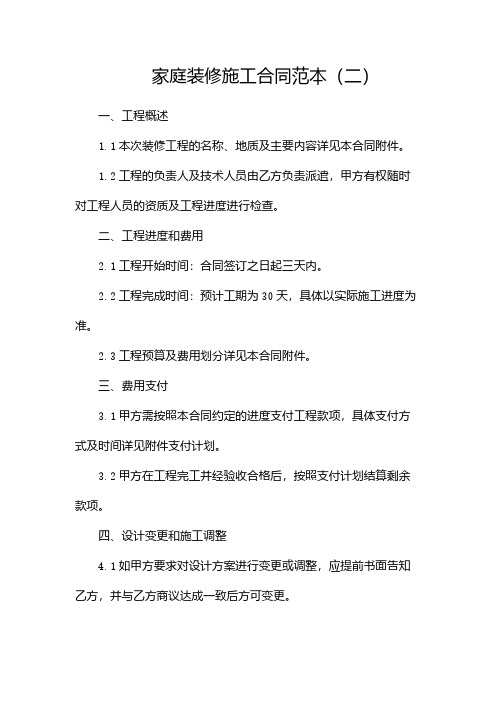 家庭装修施工合同范本（二）

一、工程概述

1.1 本次装修工程的名称、地质及主要内容详见本合同附件。

1.2 工程的负责人及技术人员由乙方负责派遣，甲方有权随时对工程人员的资质及工程进度进行检查。

二、工程进度和费用

2.1 工程开始时间：合同签订之日起三天内。

2.2 工程完成时间：预计工期为 30 天，具体以实际施工进度为准。

2.3 工程预算及费用划分详见本合同附件。

三、费用支付

3.1 甲方需按照本合同约定的进度支付工程款项，具体支付方式及时间详见附件支付计划。

3.2 甲方在工程完工并经验收合格后，按照支付计划结算剩余款项。

四、设计变更和施工调整

4.1 如甲方要求对设计方案进行变更或调整，应提前书面告知乙方，并与乙方商议达成一致后方可变更。